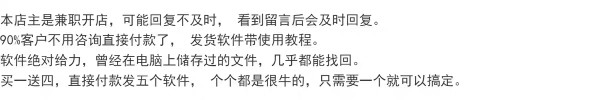 本店主是兼职开店，可能回复不及时，  看到留言后会及时回复。
90%客户不用咨询直接付款了，  发货软件带使用教程。
软件绝对给力，曾经在电脑上储存过的文件，几乎都能找回。
买一送四，直接付款发五个软件，  个个都是很牛的，只需要一个就可以搞定。